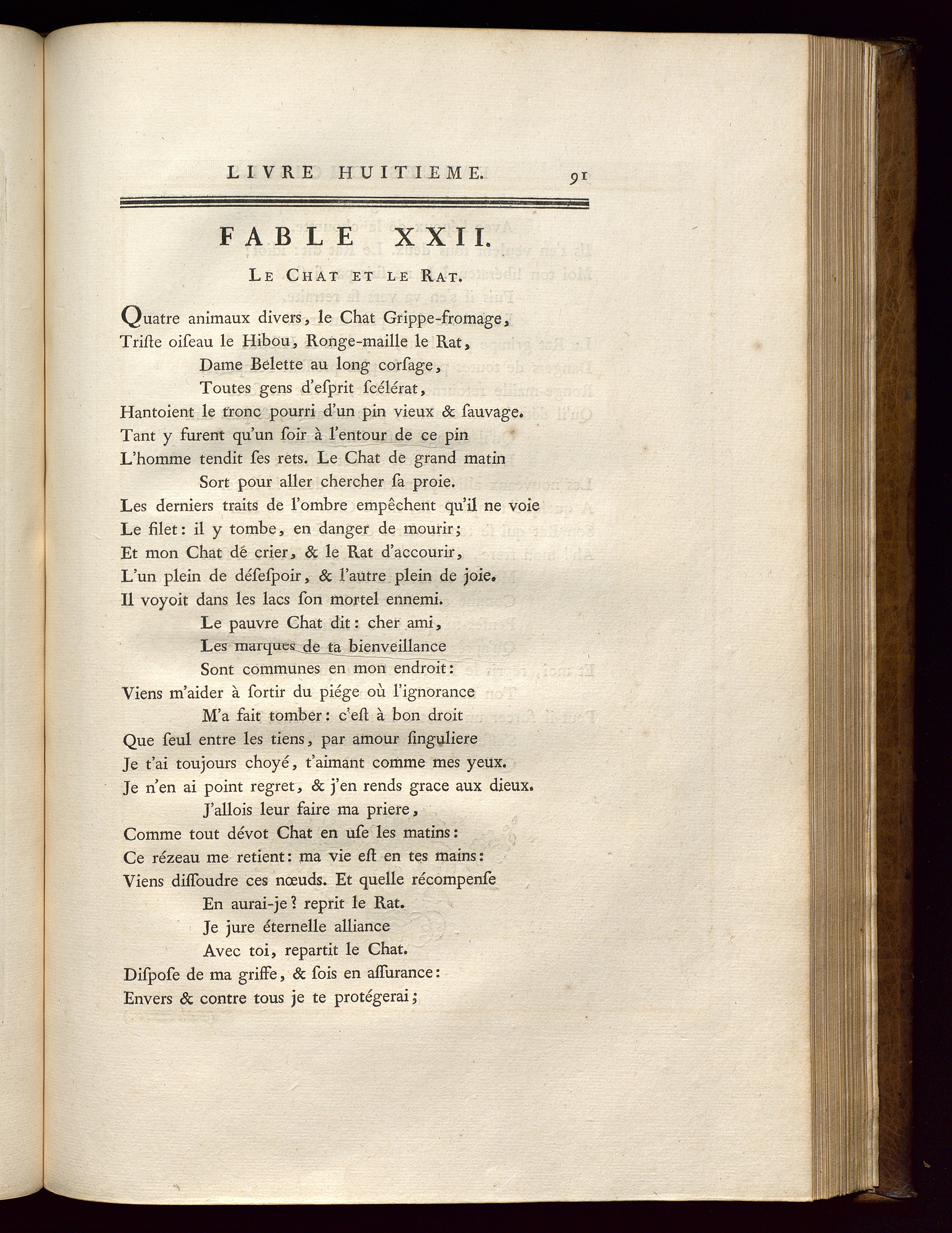 LIVRE HUITIEME. 91

FABLE XXII.

LE CHAT ET LE RAT.

Quatre animaux divers, le Chat Grippe-fromage,
Triste oiseau le Hibou, Ronge-maille le Rat,
Dame Belette au long corsage,
Toutes gens d'esprit scélérat,
Hantoient le tronc pourri d'un pin vieux & sauvage.
Tant y furent qu'un soir à l'entour de ce pin
L'homme tendit ses rets. Le Chat de grand matin
Sort pour aller chercher sa proie.
Les derniers traits de l'ombre empêchent qu'il ne voie
Le filet: il y tombe, en danger de mourir;
Et mon Chat de crier, & le Rat d'accourir,
L'un plein de désespoir, & l'autre plein de joie.
Il voyoit dans les lacs son mortel ennemi.
Le pauvre Chat dit: cher ami,
Les marques de ta bienveillance
Sont communes en mon endroit:
Viens m'aider à sortir du piége où l'ignorance
M'a fait tomber: c'est à bon droit
Que seul entre les tiens, par amour singuliere
Je t'ai toujours choyé, t'aimant comme mes yeux.
Je n'en ai point regret, & j'en rends grace aux dieux.
J'allois leur faire ma priere,
Comme tout dévot Chat en use les matins:
Ce rézeau me retient: ma vie est en tes mains:
Viens dissoudre ces nœuds. Et quelle récompense
En aurai-je? reprit le Rat.
Je jure éternelle alliance
Avec toi, repartit le Chat.
Dispose de ma griffe, & sois en assurance:
Envers & contre tous je te protégerai;